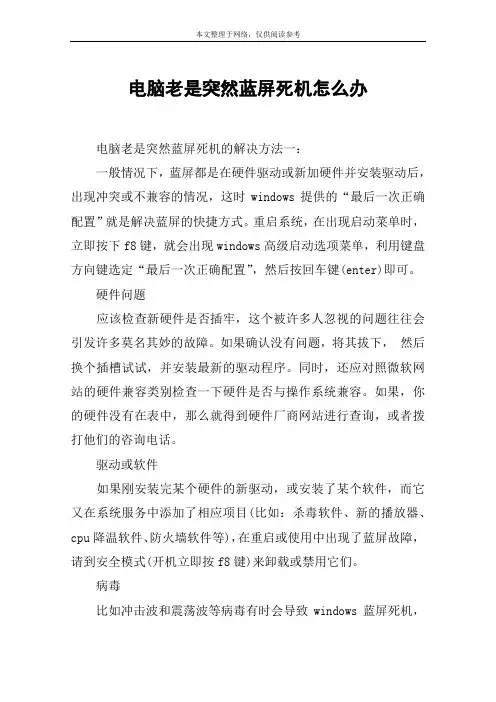 本文整理于网络，仅供阅读参考

电脑老是突然蓝屏死机怎么办

电脑老是突然蓝屏死机的解决方法一：

一般情况下，蓝屏都是在硬件驱动或新加硬件并安装驱动后，出现冲突或不兼容的情况，这时 windows 提供的“最后一次正确配置”就是解决蓝屏的快捷方式。重启系统，在出现启动菜单时，立即按下 f8 键，就会出现 windows 高级启动选项菜单，利用键盘方向键选定“最后一次正确配置”，然后按回车键(enter)即可。

硬件问题

应该检查新硬件是否插牢，这个被许多人忽视的问题往往会引发许多莫名其妙的故障。如果确认没有问题，将其拔下， 然后换个插槽试试，并安装最新的驱动程序。同时，还应对照微软网站的硬件兼容类别检查一下硬件是否与操作系统兼容。如果，你的硬件没有在表中，那么就得到硬件厂商网站进行查询，或者拨打他们的咨询电话。

驱动或软件

如果刚安装完某个硬件的新驱动，或安装了某个软件，而它又在系统服务中添加了相应项目(比如：杀毒软件、新的播放器、cpu 降温软件、防火墙软件等)，在重启或使用中出现了蓝屏故障，请到安全模式(开机立即按 f8 键)来卸载或禁用它们。

病毒

比如冲击波和震荡波等病毒有时会导致 windows 蓝屏死机，